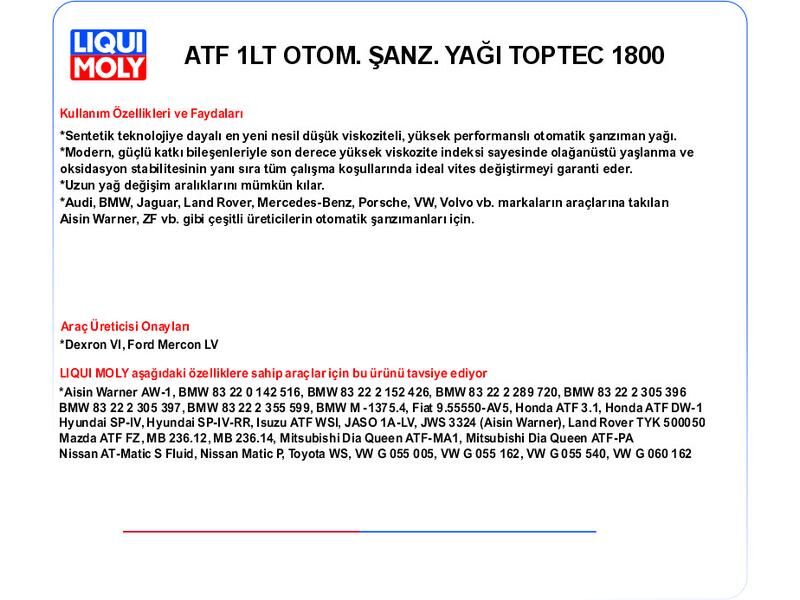 LIQUI MOLY

ATF 1LT OTOM. ŞANZ. YAĞI TOPTEC 1800

Kullanım Özellikleri ve Faydaları

*Sentetik teknolojiye dayalı en yeni nesil düşük viskoziteli, yüksek performanslı otomatik şanzıman yağı.
*Modern, güçlü katkı bileşenleriyle son derece yüksek viskozite indeksi sayesinde olağanüstü yaşlanma ve oksidasyon stabilitesinin yanı sıra tüm çalışma koşullarında ideal vites değiştirmeyi garanti eder.
*Uzun yağ değişim aralıklarını mümkün kılar.
*Audi, BMW, Jaguar, Land Rover, Mercedes-Benz, Porsche, VW, Volvo vb. markaların araçlarına takılan Aisin Warner, ZF vb. gibi çeşitli üreticilerin otomatik şanzımanları için.

Araç Üreticisi Onayları

*Dexron VI, Ford Mercon LV

LIQUI MOLY aşağıdaki özelliklere sahip araçlar için bu ürünü tavsiye ediyor

*Aisin Warner AW-1, BMW 83 22 0 142 516, BMW 83 22 2 152 426, BMW 83 22 2 289 720, BMW 83 22 2 305 396 BMW 83 22 2 305 397, BMW 83 22 2 355 599, BMW M -1375.4, Fiat 9.55550-AV5, Honda ATF 3.1, Honda ATF DW-1 Hyundai SP-IV, Hyundai SP-IV-RR, Isuzu ATF WSI, JASO 1A-LV, JWS 3324 (Aisin Warner), Land Rover TYK 500050 Mazda ATF FZ, MB 236.12, MB 236.14, Mitsubishi Dia Queen ATF-MA1, Mitsubishi Dia Queen ATF-PA Nissan AT-Matic S Fluid, Nissan Matic P, Toyota WS, VW G 055 005, VW G 055 162, VW G 055 540, VW G 060 162